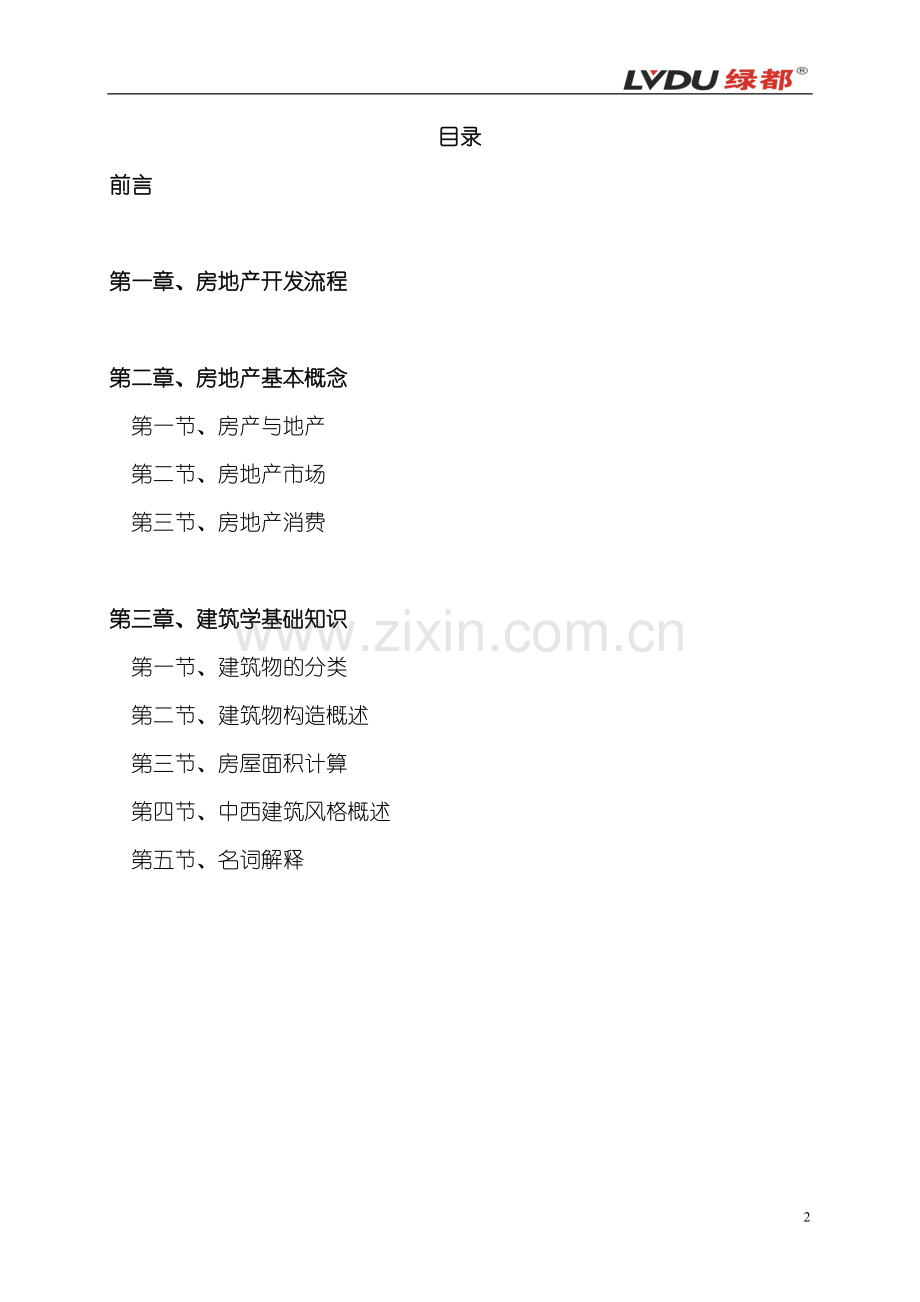 LVDU绿都®

目录

前言

第一章、房地产开发流程

第二章、房地产基本概念

第一节、房产与地产

第二节、房地产市场

第三节、房地产消费

第三章、建筑学基础知识

第一节、建筑物的分类

第二节、建筑物构造概述

第三节、房屋面积计算

第四节、中西建筑风格概述

第五节、名词解释

2

www.zixin.com.cn